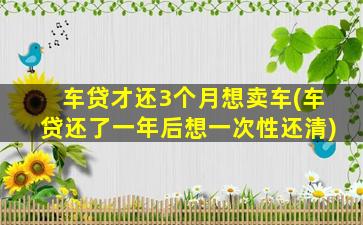 车贷才还3个月想卖车(车贷还了一年后想一次性还清)